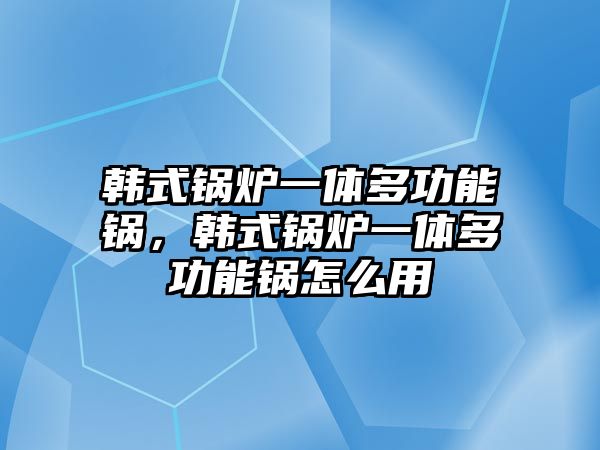 韩式锅炉一体多功能锅，韩式锅炉一体多功能锅怎么用